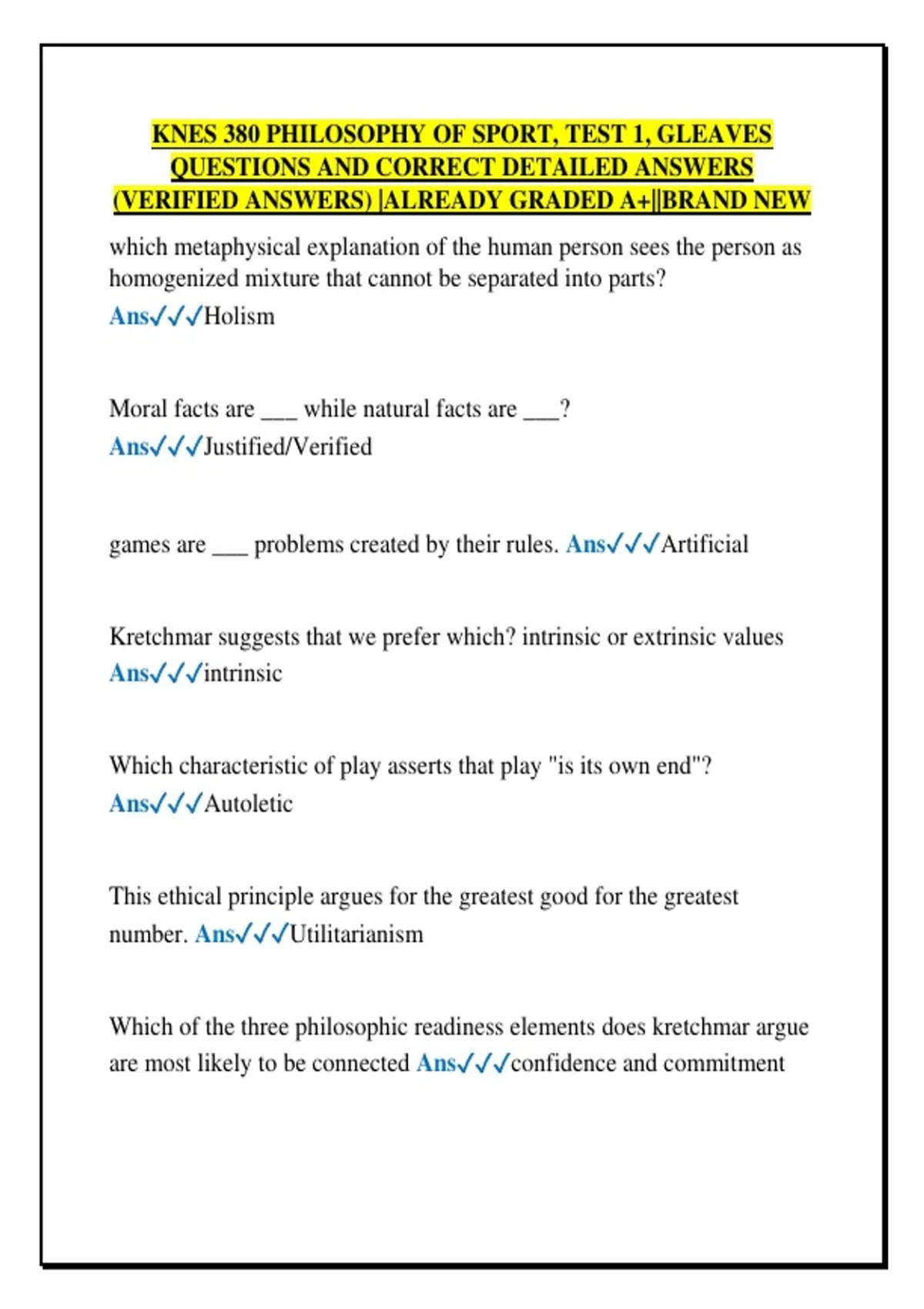 KNES 380 PHILOSOPHY OF SPORT, TEST 1, GLEAVES QUESTIONS AND CORRECT DETAILED ANSWERS (VERIFIED ANSWERS) |ALREADY GRADED A+||BRAND NEW

which metaphysical explanation of the human person sees the person as homogenized mixture that cannot be separated into parts? Ans✓✓✓Holism

Moral facts are ____ while natural facts are ____? Ans✓✓✓Justified/Verified

games are ____ problems created by their rules. Ans✓✓✓Artificial

Kretchmar suggests that we prefer which? intrinsic or extrinsic values Ans✓✓✓intrinsic

Which characteristic of play asserts that play "is its own end"? Ans✓✓✓Autoletic

This ethical principle argues for the greatest good for the greatest number. Ans✓✓✓Utilitarianism

Which of the three philosophic readiness elements does kretchmar argue are most likely to be connected Ans✓✓✓confidence and commitment